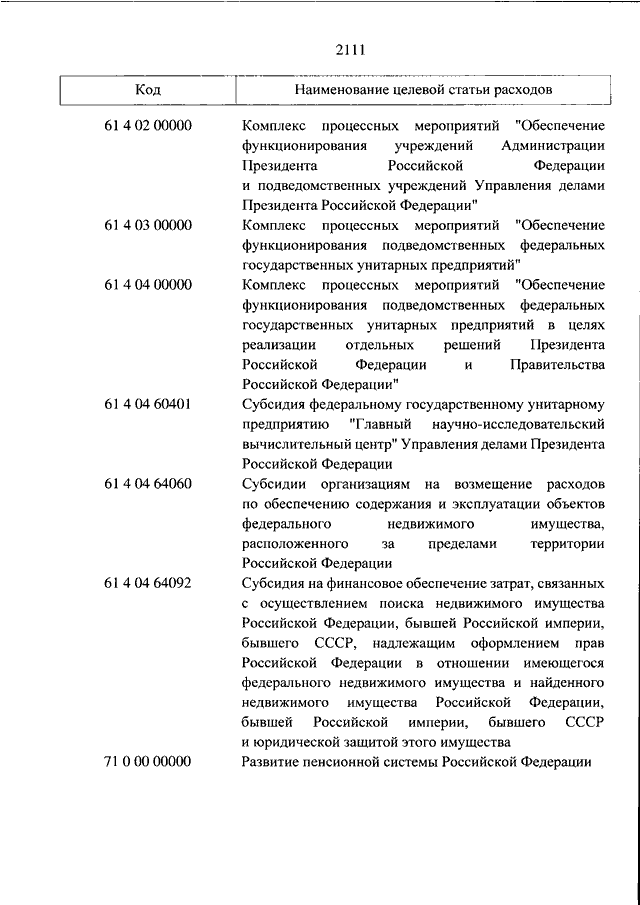 2111

| Код | Наименование целевой статьи расходов |
|---|---|
| 61 4 02 00000 | Комплекс процессных мероприятий "Обеспечение функционирования учреждений Администрации Президента Российской Федерации и подведомственных учреждений Управления делами Президента Российской Федерации" |
| 61 4 03 00000 | Комплекс процессных мероприятий "Обеспечение функционирования подведомственных федеральных государственных унитарных предприятий" |
| 61 4 04 00000 | Комплекс процессных мероприятий "Обеспечение функционирования подведомственных федеральных государственных унитарных предприятий в целях реализации отдельных решений Президента Российской Федерации и Правительства Российской Федерации" |
| 61 4 04 60401 | Субсидия федеральному государственному унитарному предприятию "Главный научно-исследовательский вычислительный центр" Управления делами Президента Российской Федерации |
| 61 4 04 64060 | Субсидии организациям на возмещение расходов по обеспечению содержания и эксплуатации объектов федерального недвижимого имущества, расположенного за пределами территории Российской Федерации |
| 61 4 04 64092 | Субсидия на финансовое обеспечение затрат, связанных с осуществлением поиска недвижимого имущества Российской Федерации, бывшей Российской империи, бывшего СССР, надлежащим оформлением прав Российской Федерации в отношении имеющегося федерального недвижимого имущества и найденного недвижимого имущества Российской Федерации, бывшей Российской империи, бывшего СССР и юридической защитой этого имущества |
| 71 0 00 00000 | Развитие пенсионной системы Российской Федерации |